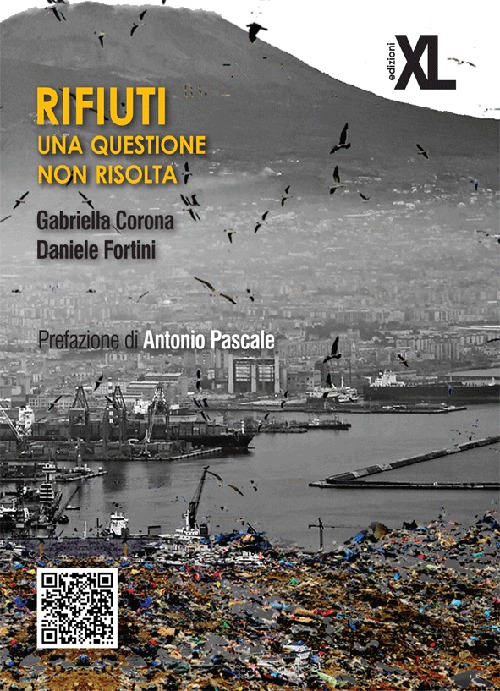 edizioni
XL

RIFIUTI
UNA QUESTIONE
NON RISOLTA

Gabriella Corona
Daniele Fortini

Prefazione di Antonio Pascale